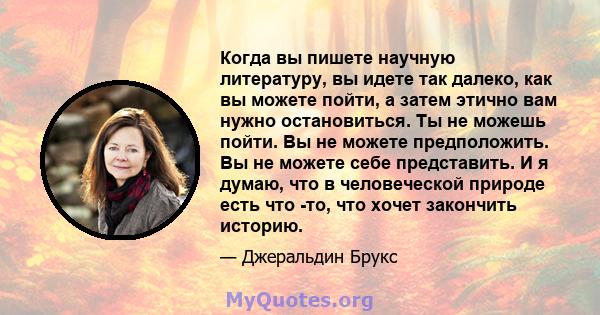 Когда вы пишете научную литературу, вы идете так далеко, как вы можете пойти, а затем этично вам нужно остановиться. Ты не можешь пойти. Вы не можете предположить. Вы не можете себе представить. И я думаю, что в человеческой природе есть что -то, что хочет закончить историю.

— Джеральдин Брукс

MyQuotes.org